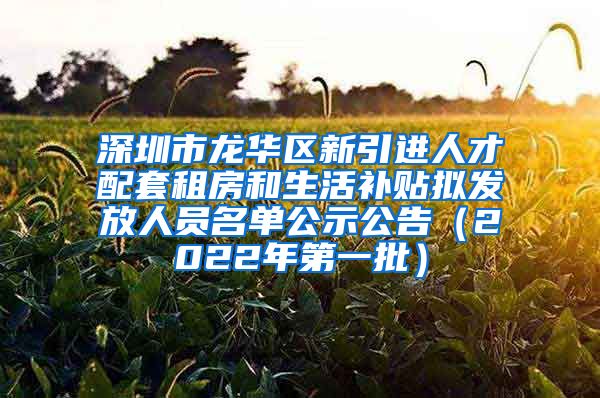 深圳市龙华区新引进人才配套租房和生活补贴拟发放人员名单公示公告（2022年第一批）